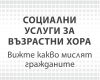 СОЦИАЛНИ УСЛУГИ ЗА ВЪЗРАСТНИ ХОРА

Вижте какво мислят гражданите